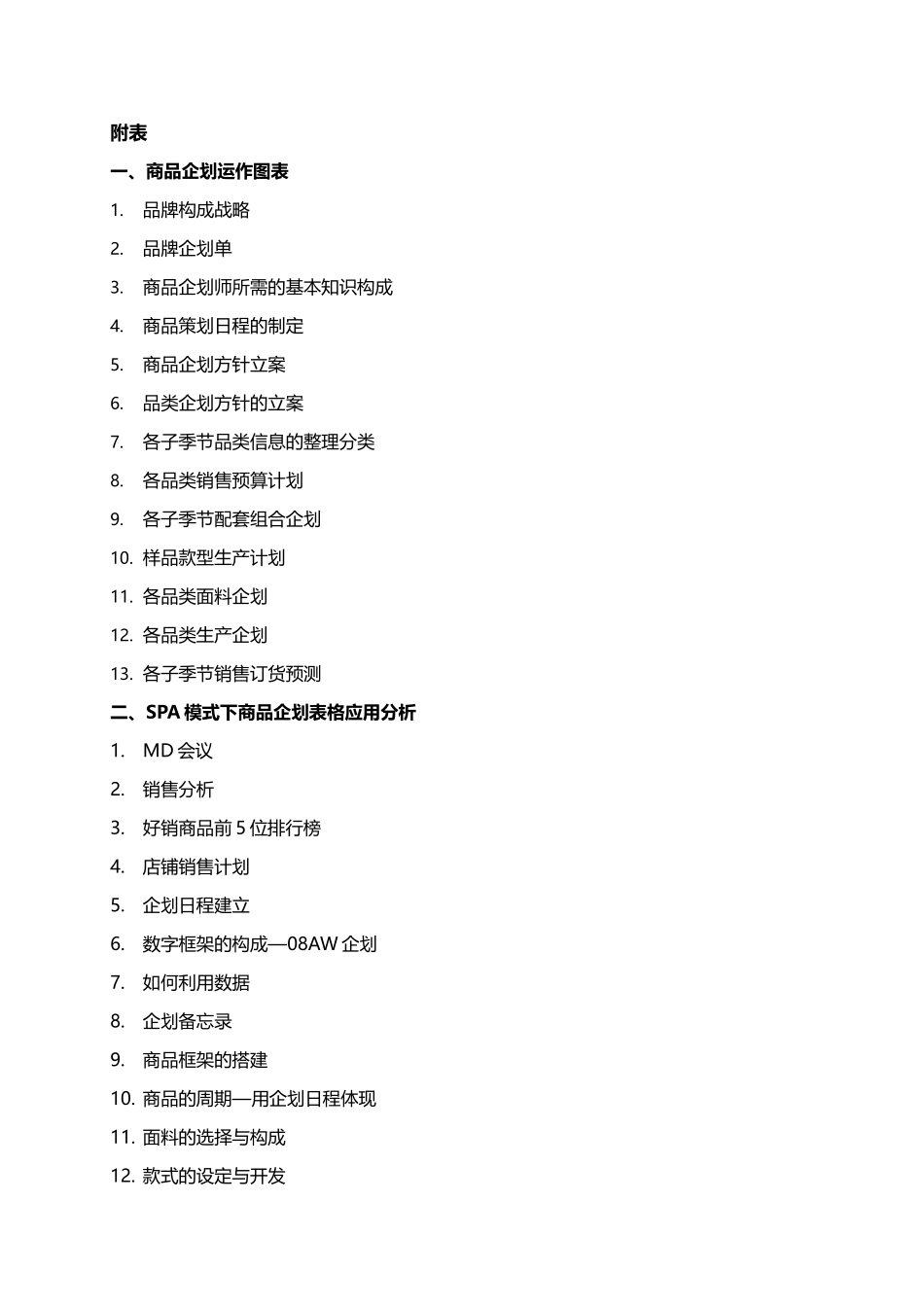 附表

一、商品企划运作图表

1. 品牌构成战略

2. 品牌企划单

3. 商品企划师所需的基本知识构成

4. 商品策划日程的制定

5. 商品企划方针立案

6. 品类企划方针的立案

7. 各子季节品类信息的整理分类

8. 各品类销售预算计划

9. 各子季节配套组合企划

10. 样品款型生产计划

11. 各品类面料企划

12. 各品类生产企划

13. 各子季节销售订货预测

二、SPA 模式下商品企划表格应用分析

1. MD 会议

2. 销售分析

3. 好销商品前 5 位排行榜

4. 店铺销售计划

5. 企划日程建立

6. 数字框架的构成—08AW 企划

7. 如何利用数据

8. 企划备忘录

9. 商品框架的搭建

10. 商品的周期—用企划日程体现

11. 面料的选择与构成

12. 款式的设定与开发